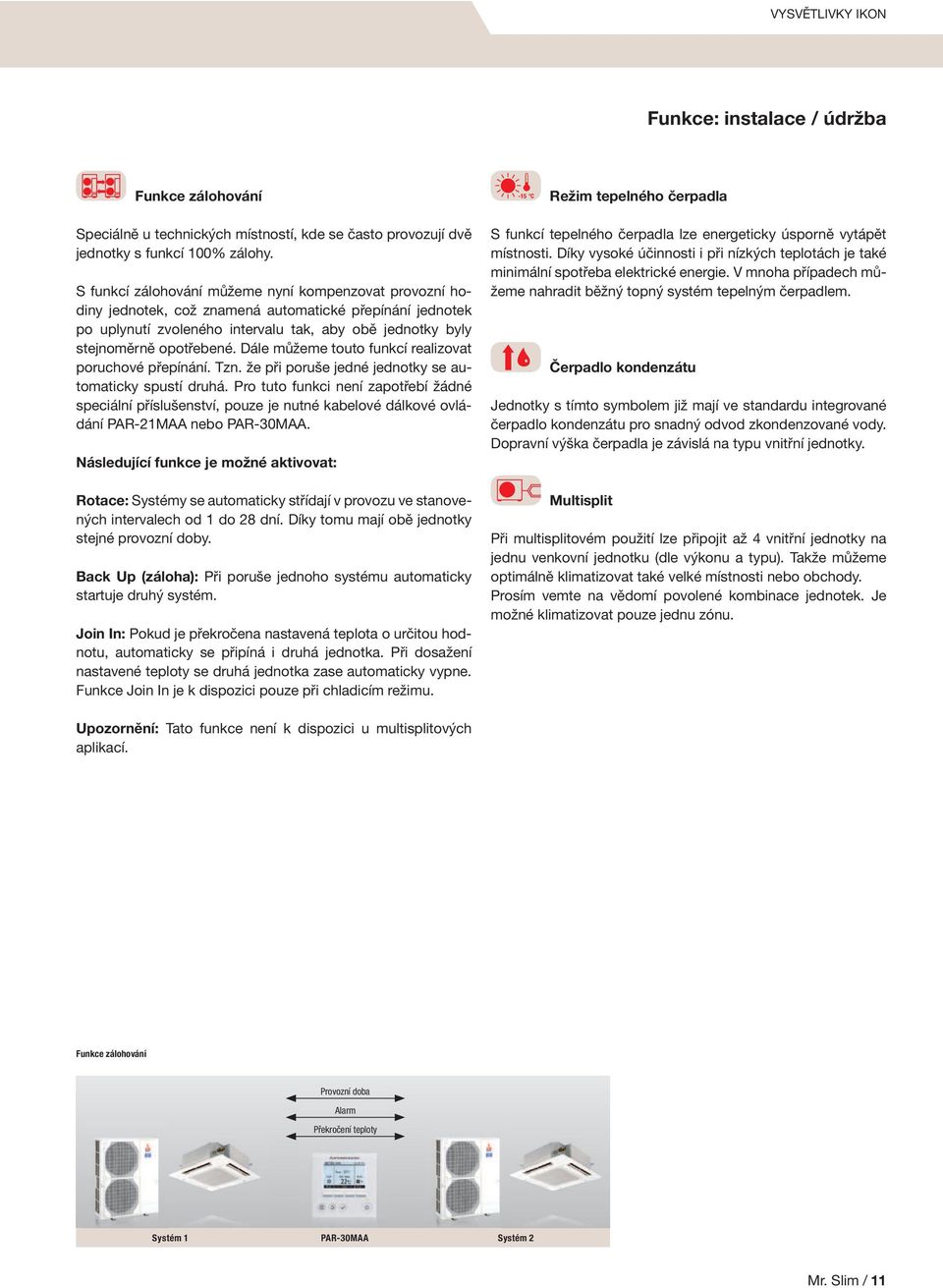 VYSVĚTLIVKY IKON

Funkce: instalace / údržba

Funkce zálohování

Speciálně u technických místností, kde se často provozují dvě jednotky s funkcí 100% zálohy.

S funkcí zálohování můžeme nyní kompenzovat provozní hodiny jednotek, což znamená automatické přepínání jednotek po uplynutí zvoleného intervalu tak, aby obě jednotky byly stejnoměrně opotřebené. Dále můžeme touto funkcí realizovat poruchové přepínání. Tzn. že při poruše jedné jednotky se automaticky spustí druhá. Pro tuto funkci není zapotřebí žádné speciální příslušenství, pouze je nutné kabelové dálkové ovládání PAR-21MAA nebo PAR-30MAA.

Následující funkce je možné aktivovat:

Rotace: Systémy se automaticky střídají v provozu ve stanovených intervalech od 1 do 28 dní. Díky tomu mají obě jednotky stejné provozní doby.

Back Up (záloha): Při poruše jednoho systému automaticky startuje druhý systém.

Join In: Pokud je překročena nastavená teplota o určitou hodnotu, automaticky se připíná i druhá jednotka. Při dosažení nastavené teploty se druhá jednotka zase automaticky vypne. Funkce Join In je k dispozici pouze při chladicím režimu.

Upozornění: Tato funkce není k dispozici u multisplitových aplikací.

-15 °C

Režim tepelného čerpadla

S funkcí tepelného čerpadla lze energeticky úsporně vytápět místnosti. Díky vysoké účinnosti i při nízkých teplotách je také minimální spotřeba elektrické energie. V mnoha případech můžeme nahradit běžný topný systém tepelným čerpadlem.

Čerpadlo kondenzátu

Jednotky s tímto symbolem již mají ve standardu integrované čerpadlo kondenzátu pro snadný odvod zkondenzované vody. Dopravní výška čerpadla je závislá na typu vnitřní jednotky.

Multisplit

Při multisplitovém použití lze připojit až 4 vnitřní jednotky na jednu venkovní jednotku (dle výkonu a typu). Takže můžeme optimálně klimatizovat také velké místnosti nebo obchody. Prosím vemte na vědomí povolené kombinace jednotek. Je možné klimatizovat pouze jednu zónu.

Funkce zálohování

Provozní doba
Alarm
Překročení teploty

Systém 1
PAR-30MAA
Systém 2

Mr. Slim / 11